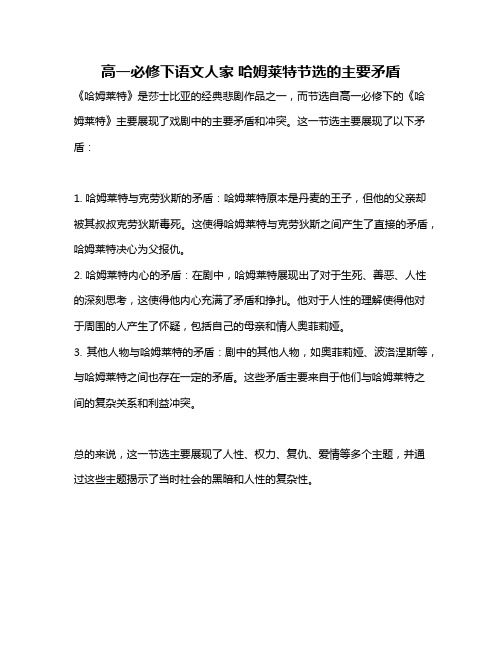 高一必修下语文人家 哈姆莱特节选的主要矛盾

《哈姆莱特》是莎士比亚的经典悲剧作品之一，而节选自高一必修下的《哈姆莱特》主要展现了戏剧中的主要矛盾和冲突。这一节选主要展现了以下矛盾：

1. 哈姆莱特与克劳狄斯的矛盾：哈姆莱特原本是丹麦的王子，但他的父亲却被其叔叔克劳狄斯毒死。这使得哈姆莱特与克劳狄斯之间产生了直接的矛盾，哈姆莱特决心为父报仇。

2. 哈姆莱特内心的矛盾：在剧中，哈姆莱特展现出了对于生死、善恶、人性的深刻思考，这使得他内心充满了矛盾和挣扎。他对于人性的理解使得他对于周围的人产生了怀疑，包括自己的母亲和情人奥菲莉娅。

3. 其他人物与哈姆莱特的矛盾：剧中的其他人物，如奥菲莉娅、波洛涅斯等，与哈姆莱特之间也存在一定的矛盾。这些矛盾主要来自于他们与哈姆莱特之间的复杂关系和利益冲突。

总的来说，这一节选主要展现了人性、权力、复仇、爱情等多个主题，并通过这些主题揭示了当时社会的黑暗和人性的复杂性。